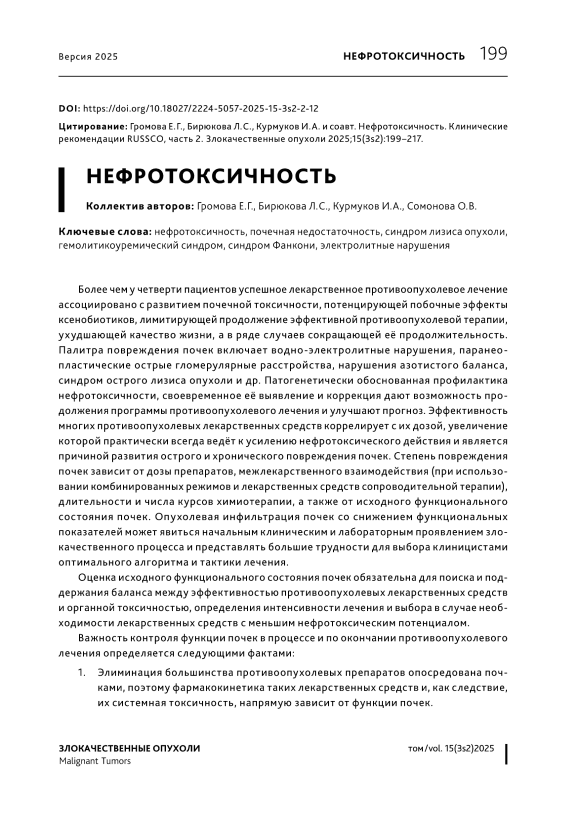 Версия 2025

НЕФРОТОКСИЧНОСТЬ 199

DOI: https://doi.org/10.18027/2224-5057-2025-15-3s2-2-12

Цитирование: Громова Е.Г., Бирюкова Л.С., Курмуков И.А. и соавт. Нефротоксичность. Клинические рекомендации RUSSCO, часть 2. Злокачественные опухоли 2025;15(3s2):199–217.

НЕФРОТОКСИЧНОСТЬ

Коллектив авторов: Громова Е.Г., Бирюкова Л.С., Курмуков И.А., Сомонова О.В.

Ключевые слова: нефротоксичность, почечная недостаточность, синдром лизиса опухоли, гемолитикоуремический синдром, синдром Фанкони, электролитные нарушения

Более чем у четверти пациентов успешное лекарственное противоопухолевое лечение ассоциировано с развитием почечной токсичности, потенцирующей побочные эффекты ксенобиотиков, лимитирующей продолжение эффективной противоопухолевой терапии, ухудшающей качество жизни, а в ряде случаев сокращающей её продолжительность. Палитра повреждения почек включает водно-электролитные нарушения, паранеопластические острые гломерулярные расстройства, нарушения азотистого баланса, синдром острого лизиса опухоли и др. Патогенетически обоснованная профилактика нефротоксичности, своевременное её выявление и коррекция дают возможность продолжения программы противоопухолевого лечения и улучшают прогноз. Эффективность многих противоопухолевых лекарственных средств коррелирует с их дозой, увеличение которой практически всегда ведёт к усилению нефротоксического действия и является причиной развития острого и хронического повреждения почек. Степень повреждения почек зависит от дозы препаратов, межлекарственного взаимодействия (при использовании комбинированных режимов и лекарственных средств сопроводительной терапии), длительности и числа курсов химиотерапии, а также от исходного функционального состояния почек. Опухолевая инфильтрация почек со снижением функциональных показателей может явиться начальным клиническим и лабораторным проявлением злокачественного процесса и представлять большие трудности для выбора клиницистами оптимального алгоритма и тактики лечения.

Оценка исходного функционального состояния почек обязательна для поиска и поддержания баланса между эффективностью противоопухолевых лекарственных средств и органной токсичностью, определения интенсивности лечения и выбора в случае необходимости лекарственных средств с меньшим нефротоксическим потенциалом.

Важность контроля функции почек в процессе и по окончании противоопухолевого лечения определяется следующими фактами:

1. Элиминация большинства противоопухолевых препаратов опосредована почками, поэтому фармакокинетика таких лекарственных средств и, как следствие, их системная токсичность, напрямую зависит от функции почек.

ЗЛОКАЧЕСТВЕННЫЕ ОПУХОЛИ
Malignant Tumors

том/vol. 15(3s2)2025